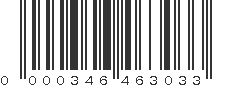 0 000346 463033